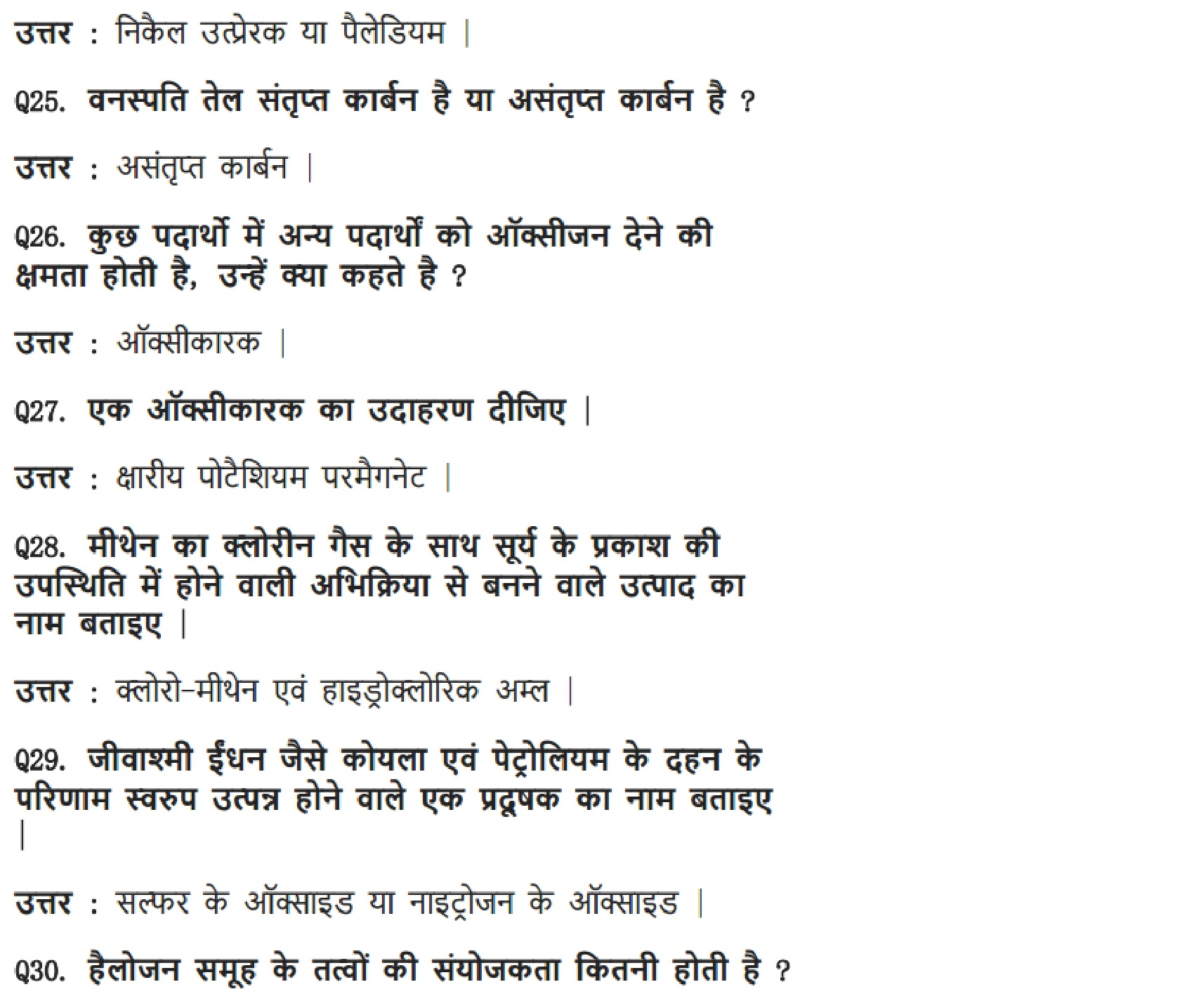 उत्तर : निकैल उत्प्रेरक या पैलेडियम |

Q25. वनस्पति तेल संतृप्त कार्बन है या असंतृप्त कार्बन है ?

उत्तर : असंतृप्त कार्बन |

Q26. कुछ पदार्थो में अन्य पदार्थों को ऑक्सीजन देने की क्षमता होती है, उन्हें क्या कहते है ?

उत्तर : ऑक्सीकारक |

Q27. एक ऑक्सीकारक का उदाहरण दीजिए |

उत्तर : क्षारीय पोटैशियम परमैगनेट |

Q28. मीथेन का क्लोरीन गैस के साथ सूर्य के प्रकाश की उपस्थिति में होने वाली अभिक्रिया से बनने वाले उत्पाद का नाम बताइए |

उत्तर : क्लोरो-मीथेन एवं हाइड्रोक्लोरिक अम्ल |

Q29. जीवाश्मी ईंधन जैसे कोयला एवं पेट्रोलियम के दहन के परिणाम स्वरुप उत्पन्न होने वाले एक प्रदूषक का नाम बताइए |

उत्तर : सल्फर के ऑक्साइड या नाइट्रोजन के ऑक्साइड |

Q30. हैलोजन समूह के तत्वों की संयोजकता कितनी होती है ?